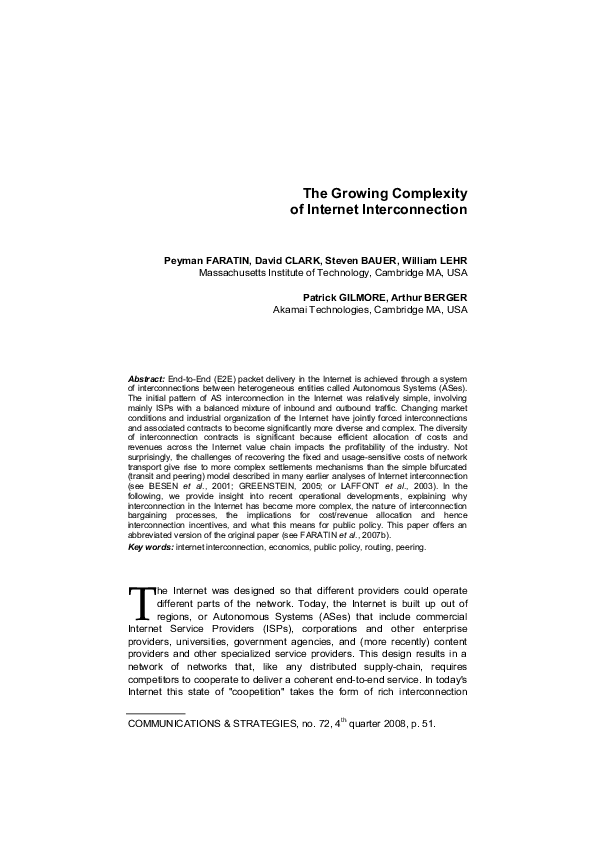 The Growing Complexity
of Internet Interconnection

Peyman FARATIN, David CLARK, Steven BAUER, William LEHR
Massachusetts Institute of Technology, Cambridge MA, USA

Patrick GILMORE, Arthur BERGER
Akamai Technologies, Cambridge MA, USA

Abstract: End-to-End (E2E) packet delivery in the Internet is achieved through a system of interconnections between heterogeneous entities called Autonomous Systems (ASes). The initial pattern of AS interconnection in the Internet was relatively simple, involving mainly ISPs with a balanced mixture of inbound and outbound traffic. Changing market conditions and industrial organization of the Internet have jointly forced interconnections and associated contracts to become significantly more diverse and complex. The diversity of interconnection contracts is significant because efficient allocation of costs and revenues across the Internet value chain impacts the profitability of the industry. Not surprisingly, the challenges of recovering the fixed and usage-sensitive costs of network transport give rise to more complex settlements mechanisms than the simple bifurcated (transit and peering) model described in many earlier analyses of Internet interconnection (see BESEN et al., 2001; GREENSTEIN, 2005; or LAFFONT et al., 2003). In the following, we provide insight into recent operational developments, explaining why interconnection in the Internet has become more complex, the nature of interconnection bargaining processes, the implications for cost/revenue allocation and hence interconnection incentives, and what this means for public policy. This paper offers an abbreviated version of the original paper (see FARATIN et al., 2007b).
Key words: internet interconnection, economics, public policy, routing, peering.

The Internet was designed so that different providers could operate different parts of the network. Today, the Internet is built up out of regions, or Autonomous Systems (ASes) that include commercial Internet Service Providers (ISPs), corporations and other enterprise providers, universities, government agencies, and (more recently) content providers and other specialized service providers. This design results in a network of networks that, like any distributed supply-chain, requires competitors to cooperate to deliver a coherent end-to-end service. In today's Internet this state of "coopetition" takes the form of rich interconnection

COMMUNICATIONS & STRATEGIES, no. 72, 4$^{th}$ quarter 2008, p. 51.